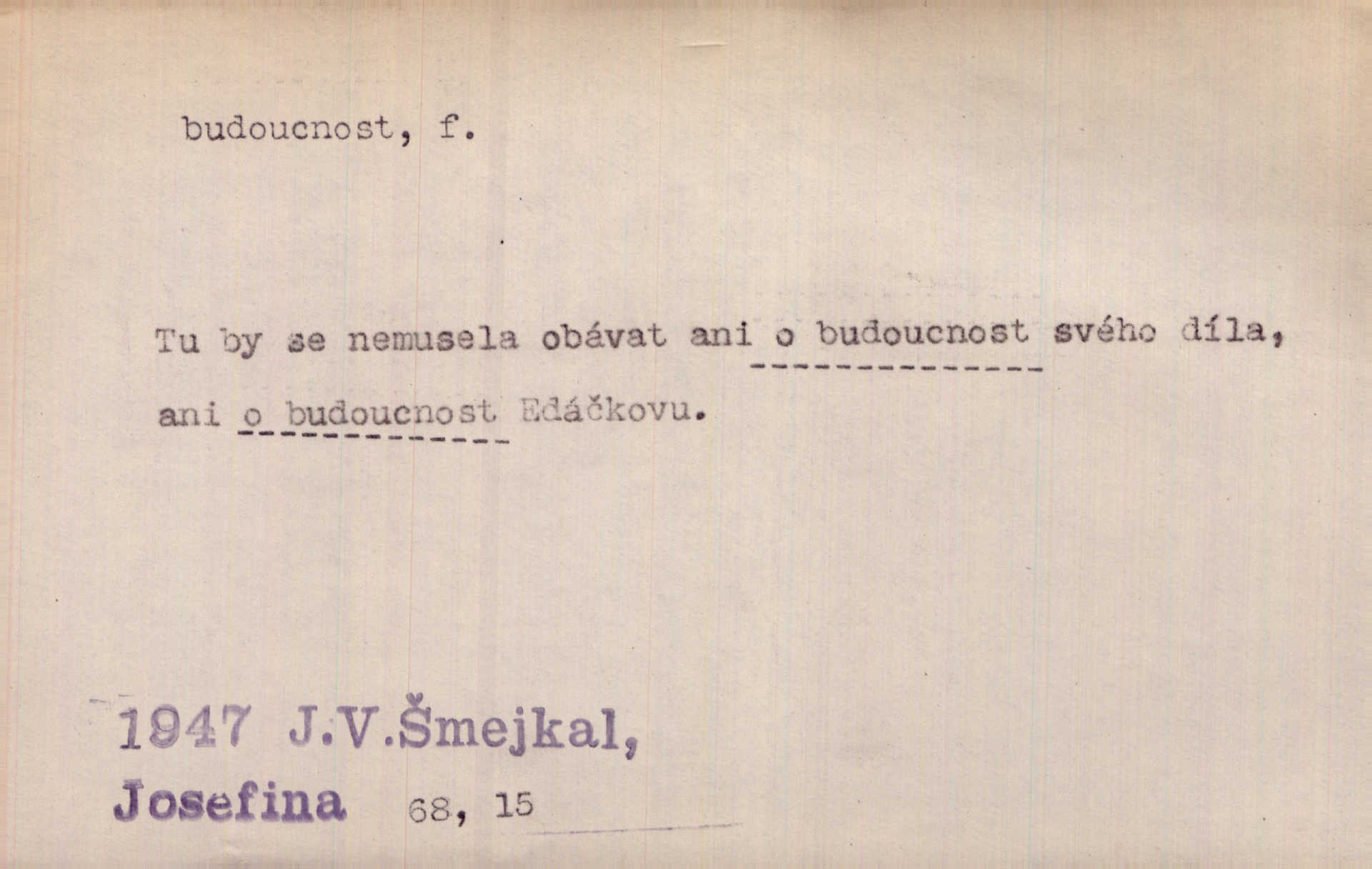 budoucnost, f.

Tu by se nemusela obávat ani o budoucnost svého díla, ani o budoucnost Edáčkovu.

1947 J.V.Šmejkal,
Josefina 68, 15